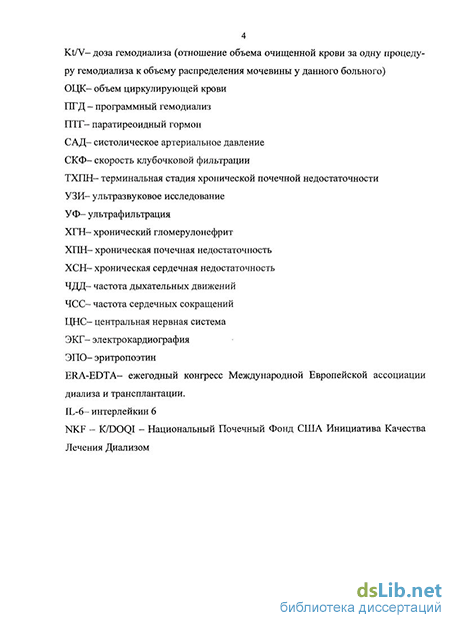 4

Kt/V– доза гемодиализа (отношение объема очищенной крови за одну процедуру гемодиализа к объему распределения мочевины у данного больного)

ОЦК– объем циркулирующей крови

ПГД – программный гемодиализ

ПТГ– паратиреоидный гормон

САД– систолическое артериальное давление

СКФ– скорость клубочковой фильтрации

ТХПН– терминальная стадия хронической почечной недостаточности

УЗИ– ультразвуковое исследование

УФ– ультрафильтрация

ХГН– хронический гломерулонефрит

ХПН– хроническая почечная недостаточность

ХСН– хроническая сердечная недостаточность

ЧДД– частота дыхательных движений

ЧСС– частота сердечных сокращений

ЦНС– центральная нервная система

ЭКГ– электрокардиография

ЭПО– эритропоэтин

ERA-EDTA– ежегодный конгресс Международной Европейской ассоциации диализа и трансплантации.

IL-6– интерлейкин 6

NKF – K/DOQI – Национальный Почечный Фонд США Инициатива Качества Лечения Диализом

dsLib.net
библиотека диссертаций